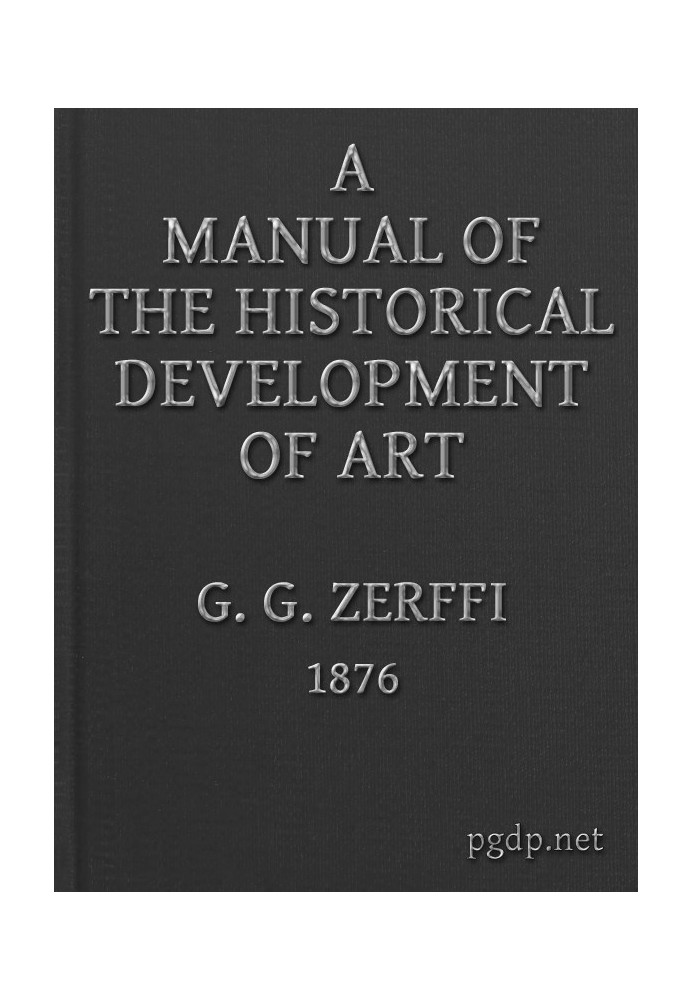 A MANUAL OF THE HISTORICAL DEVELOPMENT OF ART

G. G. ZERFFI

1876

pgdp.net